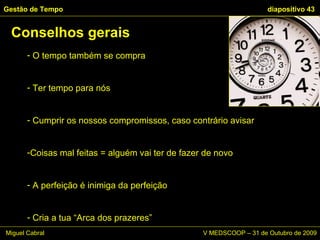 Gestão de Tempo

diapositivo 43

Conselhos gerais

- O tempo também se compra

- Ter tempo para nós

- Cumprir os nossos compromissos, caso contrário avisar

-Coisas mal feitas = alguém vai ter de fazer de novo

- A perfeição é inimiga da perfeição

- Cria a tua "Arca dos prazeres"

11 12 1 2 3 4 5 6 7 8 9 10

QUARTZ

Miguel Cabral

V MEDSCOOP – 31 de Outubro de 2009